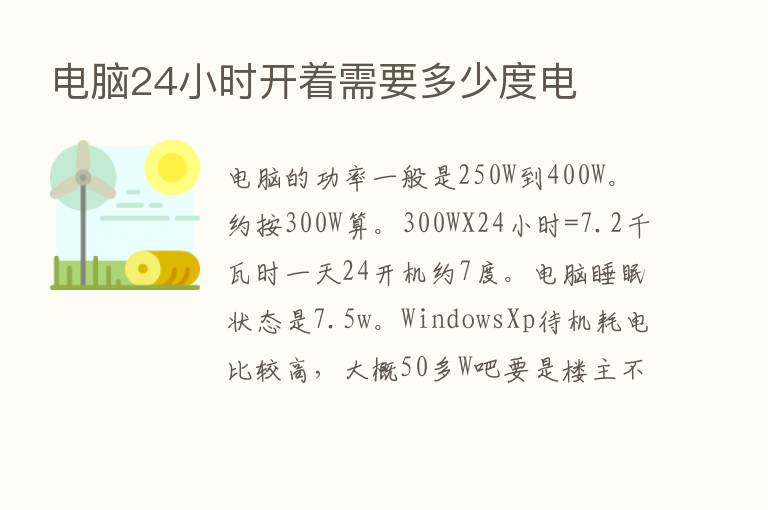 电脑24小时开着需要多少度电

电脑的功率一般是250W到400W。约按300W算。300WX24小时=7.2千瓦时一天24开机约7度。电脑睡眠状态是7.5w。WindowsXp待机耗电比较高，大概50多W吧要是楼主不